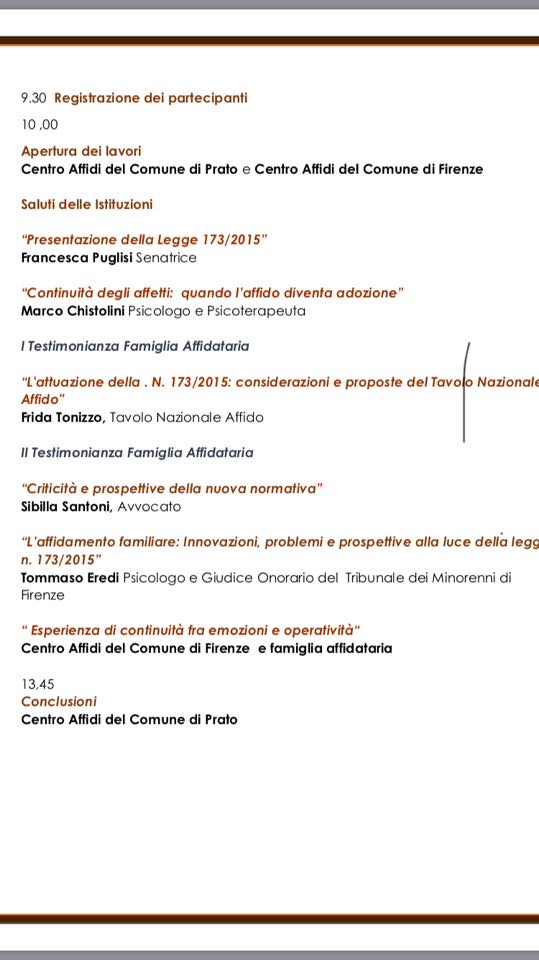 9.30 Registrazione dei partecipanti

10 ,00

Apertura dei lavori
Centro Affidi del Comune di Prato e Centro Affidi del Comune di Firenze

Saluti delle Istituzioni

"Presentazione della Legge 173/2015"
Francesca Puglisi Senatrice

"Continuità degli affetti: quando l'affido diventa adozione"
Marco Chistolini Psicologo e Psicoterapeuta

I Testimonianza Famiglia Affidataria

"L'attuazione della . N. 173/2015: considerazioni e proposte del Tavolo Nazionale Affido"
Frida Tonizzo, Tavolo Nazionale Affido

II Testimonianza Famiglia Affidataria

"Criticità e prospettive della nuova normativa"
Sibilla Santoni, Avvocato

"L'affidamento familiare: Innovazioni, problemi e prospettive alla luce della legg n. 173/2015"
Tommaso Eredi Psicologo e Giudice Onorario del Tribunale dei Minorenni di Firenze

" Esperienza di continuità fra emozioni e operatività"
Centro Affidi del Comune di Firenze e famiglia affidataria

13,45
Conclusioni
Centro Affidi del Comune di Prato